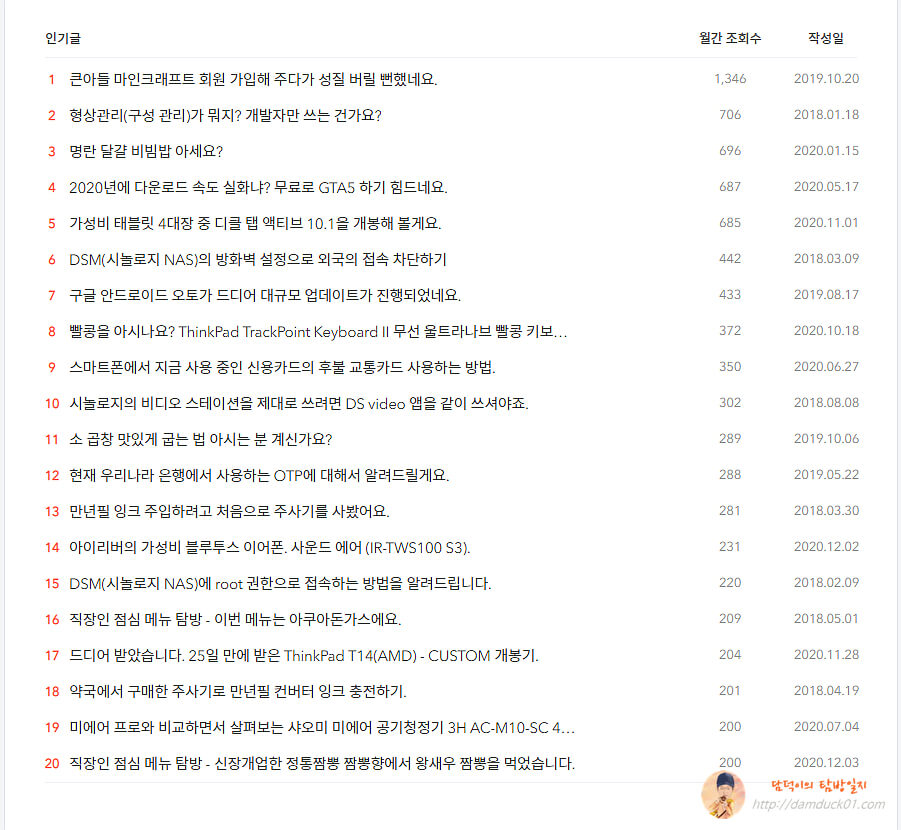 | 인기글 | | 월간 조회수 | 작성일 |
|---|---|---|---|
| 1 | 큰아들 마인크래프트 회원 가입해 주다가 성질 버릴 뻔했네요. | 1,346 | 2019.10.20 |
| 2 | 형상관리(구성 관리)가 뭐지? 개발자만 쓰는 건가요? | 706 | 2018.01.18 |
| 3 | 명란 달걀 비빔밥 아세요? | 696 | 2020.01.15 |
| 4 | 2020년에 다운로드 속도 실화냐? 무료로 GTA5 하기 힘드네요. | 687 | 2020.05.17 |
| 5 | 가성비 태블릿 4대장 중 디클 탭 액티브 10.1을 개봉해 볼게요. | 685 | 2020.11.01 |
| 6 | DSM(시놀로지 NAS)의 방화벽 설정으로 외국의 접속 차단하기 | 442 | 2018.03.09 |
| 7 | 구글 안드로이드 오토가 드디어 대규모 업데이트가 진행되었네요. | 433 | 2019.08.17 |
| 8 | 빨콩을 아시나요? ThinkPad TrackPoint Keyboard II 무선 울트라나브 빨콩 키보... | 372 | 2020.10.18 |
| 9 | 스마트폰에서 지금 사용 중인 신용카드의 후불 교통카드 사용하는 방법. | 350 | 2020.06.27 |
| 10 | 시놀로지의 비디오 스테이션을 제대로 쓰려면 DS video 앱을 같이 쓰셔야죠. | 302 | 2018.08.08 |
| 11 | 소 곱창 맛있게 굽는 법 아시는 분 계신가요? | 289 | 2019.10.06 |
| 12 | 현재 우리나라 은행에서 사용하는 OTP에 대해서 알려드릴게요. | 288 | 2019.05.22 |
| 13 | 만년필 잉크 주입하려고 처음으로 주사기를 사봤어요. | 281 | 2018.03.30 |
| 14 | 아이리버의 가성비 블루투스 이어폰. 사운드 에어 (IR-TWS100 S3). | 231 | 2020.12.02 |
| 15 | DSM(시놀로지 NAS)에 root 권한으로 접속하는 방법을 알려드립니다. | 220 | 2018.02.09 |
| 16 | 직장인 점심 메뉴 탐방 - 이번 메뉴는 아쿠아돈가스에요. | 209 | 2018.05.01 |
| 17 | 드디어 받았습니다. 25일 만에 받은 ThinkPad T14(AMD) - CUSTOM 개봉기. | 204 | 2020.11.28 |
| 18 | 약국에서 구매한 주사기로 만년필 컨버터 잉크 충전하기. | 201 | 2018.04.19 |
| 19 | 미에어 프로와 비교하면서 살펴보는 샤오미 미에어 공기청정기 3H AC-M10-SC 4... | 200 | 2020.07.04 |
| 20 | 직장인 점심 메뉴 탐방 - 신장개업한 정통짬뽕 짬뽕향에서 왕새우 짬뽕을 먹었습니다. | 200 | 2020.12.03 |

담덕이의 탐방일지
http://damduck01.com